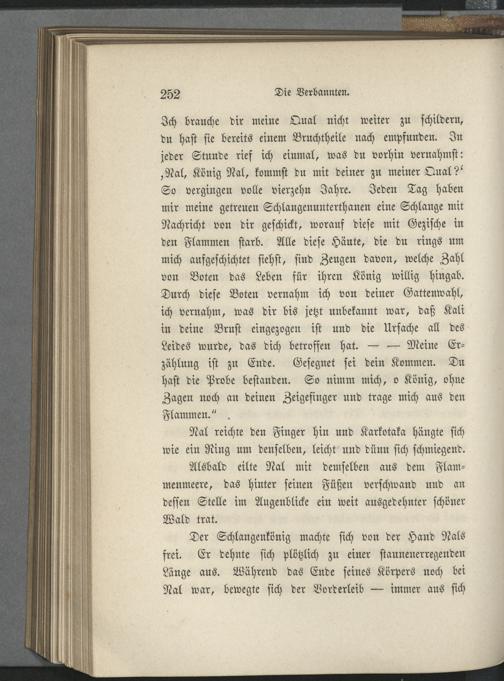 252 Die Verbannten.

Ich brauche dir meine Qual nicht weiter zu schildern, du hast sie bereits einem Bruchtheile nach empfunden. In jeder Stunde rief ich einmal, was du vorhin vernahmst: ‚Nal, König Nal, kommst du mit deiner zu meiner Qual?‘ So vergingen volle vierzehn Jahre. Jeden Tag haben mir meine getreuen Schlangenunterthanen eine Schlange mit Nachricht von dir geschickt, worauf diese mit Gezische in den Flammen starb. Alle diese Häute, die du rings um mich aufgeschichtet siehst, sind Zeugen davon, welche Zahl von Boten das Leben für ihren König willig hingab. Durch diese Boten vernahm ich von deiner Gattenwahl, ich vernahm, was dir bis jetzt unbekannt war, daß Kali in deine Brust eingezogen ist und die Ursache all des Leides wurde, das dich betroffen hat. — — Meine Erzählung ist zu Ende. Gesegnet sei dein Kommen. Du hast die Probe bestanden. So nimm mich, o König, ohne Zagen noch an deinen Zeigefinger und trage mich aus den Flammen.“ .

Nal reichte den Finger hin und Karkotaka hängte sich wie ein Ring um denselben, leicht und dünn sich schmiegend.

Alsbald eilte Nal mit demselben aus dem Flammenmeere, das hinter seinen Füßen verschwand und an dessen Stelle im Augenblicke ein weit ausgedehnter schöner Wald trat.

Der Schlangenkönig machte sich von der Hand Nals frei. Er dehnte sich plötzlich zu einer staunenerregenden Länge aus. Während das Ende seines Körpers noch bei Nal war, bewegte sich der Vorderleib — immer aus sich